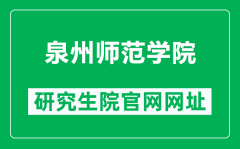 泉州师范学院

研究生院官网网址